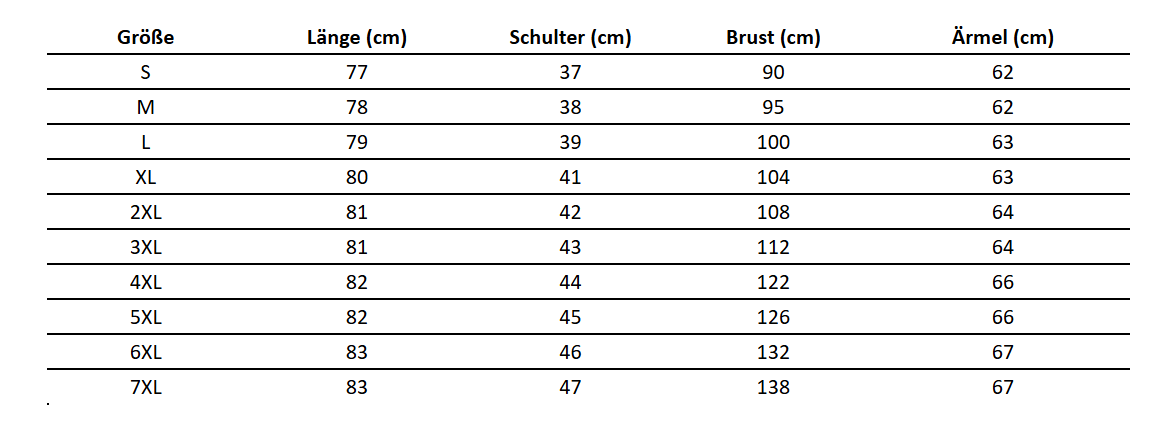 | Größe | Länge (cm) | Schulter (cm) | Brust (cm) | Ärmel (cm) |
|---|---|---|---|---|
| S | 77 | 37 | 90 | 62 |
| M | 78 | 38 | 95 | 62 |
| L | 79 | 39 | 100 | 63 |
| XL | 80 | 41 | 104 | 63 |
| 2XL | 81 | 42 | 108 | 64 |
| 3XL | 81 | 43 | 112 | 64 |
| 4XL | 82 | 44 | 122 | 66 |
| 5XL | 82 | 45 | 126 | 66 |
| 6XL | 83 | 46 | 132 | 67 |
| 7XL | 83 | 47 | 138 | 67 |